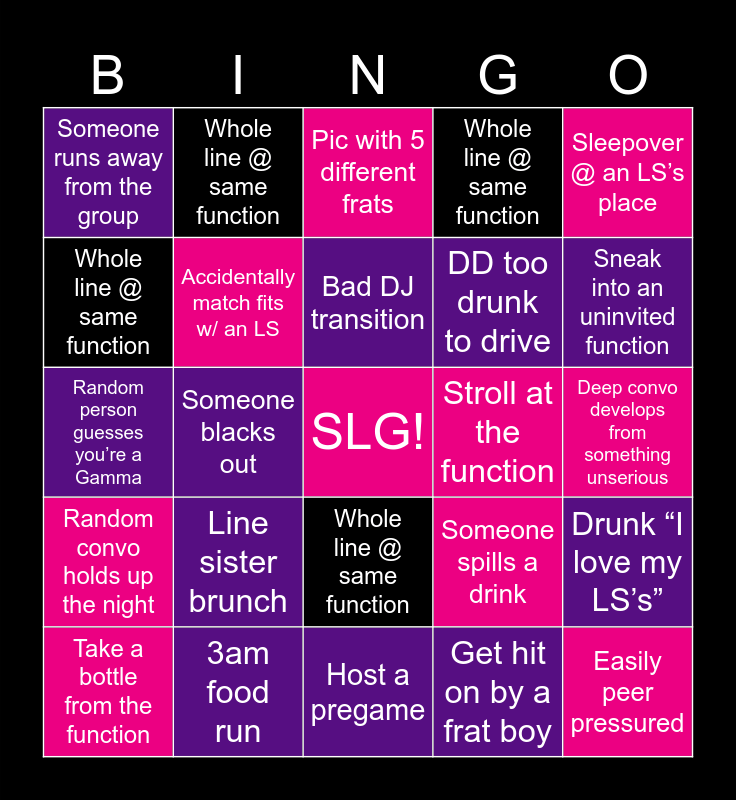 | B | I | N | G | O |
|---|---|---|---|---|
| Someone runs away from the group | Whole line @ same function | Pic with 5 different frats | Whole line @ same function | Sleepover @ an LS's place |
| Whole line @ same function | Accidentally match fits w/ an LS | Bad DJ transition | DD too drunk to drive | Sneak into an uninvited function |
| Random person guesses you're a Gamma | Someone blacks out | SLG! | Stroll at the function | Deep convo develops from something unserious |
| Random convo holds up the night | Line sister brunch | Whole line @ same function | Someone spills a drink | Drunk "I love my LS's" |
| Take a bottle from the function | 3am food run | Host a pregame | Get hit on by a frat boy | Easily peer pressured |